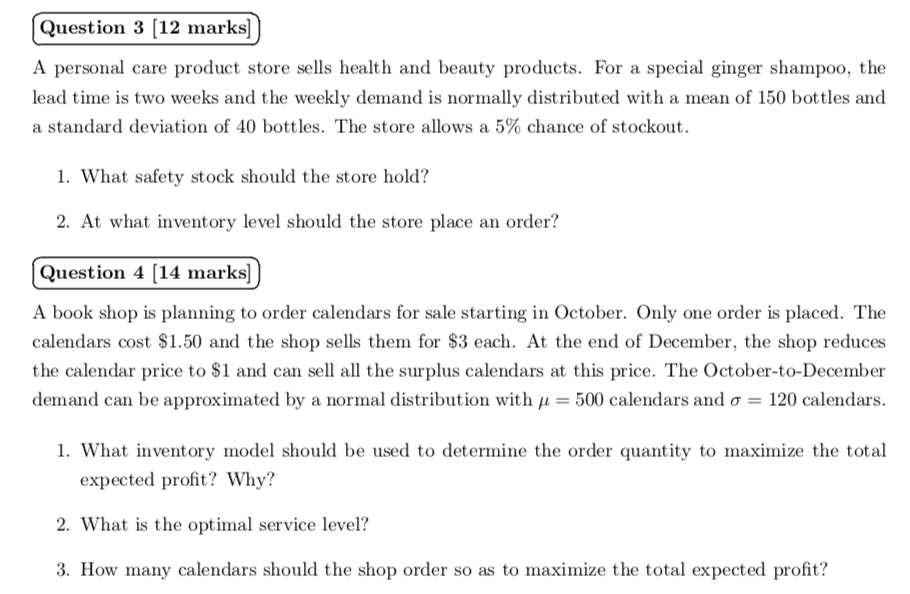 Question 3 [12 marks]

A personal care product store sells health and beauty products. For a special ginger shampoo, the lead time is two weeks and the weekly demand is normally distributed with a mean of 150 bottles and a standard deviation of 40 bottles. The store allows a 5% chance of stockout.

1. What safety stock should the store hold?

2. At what inventory level should the store place an order?

Question 4 [14 marks]

A book shop is planning to order calendars for sale starting in October. Only one order is placed. The calendars cost \$1.50 and the shop sells them for \$3 each. At the end of December, the shop reduces the calendar price to \$1 and can sell all the surplus calendars at this price. The October-to-December demand can be approximated by a normal distribution with $\mu = 500$ calendars and $\sigma = 120$ calendars.

1. What inventory model should be used to determine the order quantity to maximize the total expected profit? Why?

2. What is the optimal service level?

3. How many calendars should the shop order so as to maximize the total expected profit?